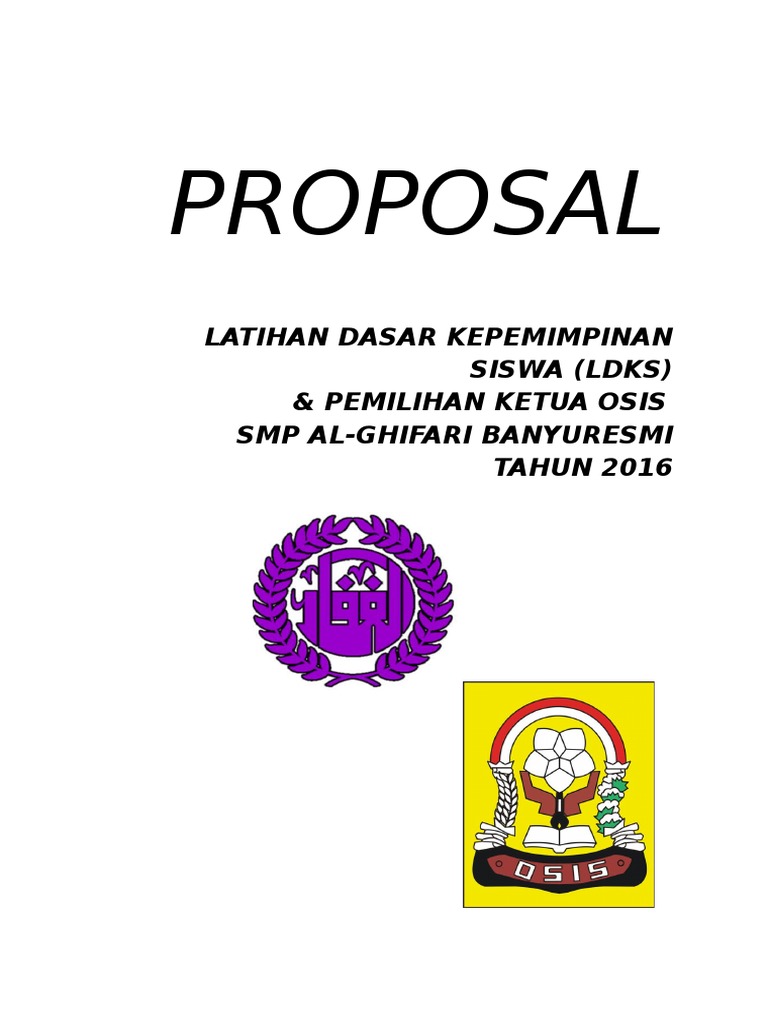 PROPOSAL

LATIHAN DASAR KEPEMIMPINAN
SISWA (LDKS)
& PEMILIHAN KETUA OSIS
SMP AL-GHIFARI BANYURESMI
TAHUN 2016

OSIS